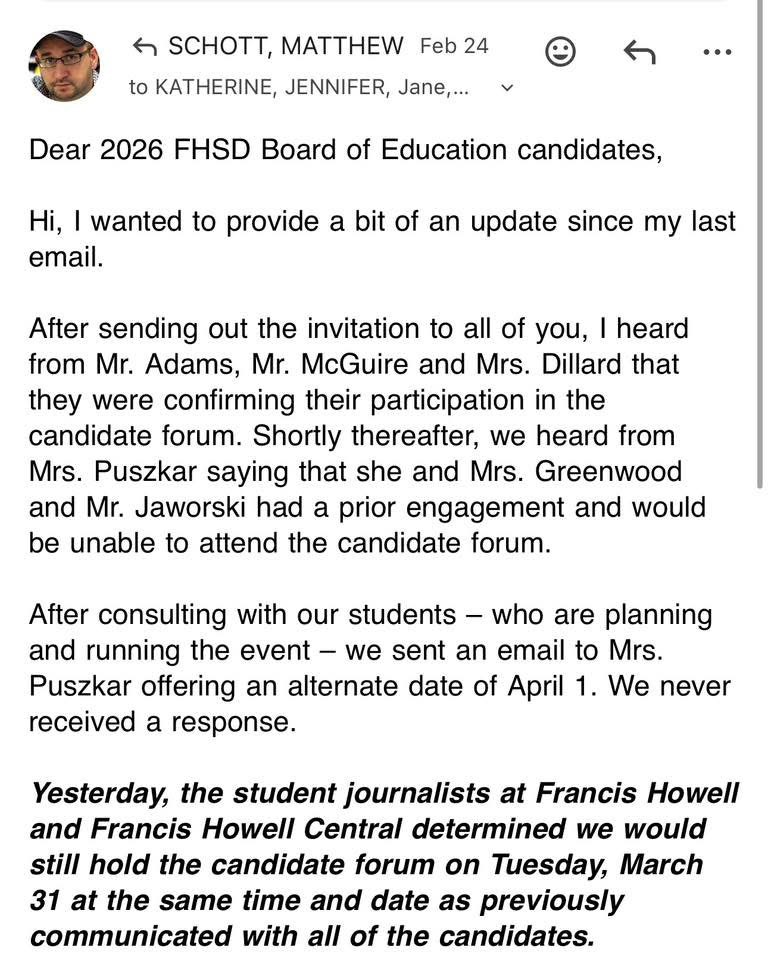 SCHOTT, MATTHEW Feb 24
to KATHERINE, JENNIFER, Jane,...

Dear 2026 FHSD Board of Education candidates,

Hi, I wanted to provide a bit of an update since my last email.

After sending out the invitation to all of you, I heard from Mr. Adams, Mr. McGuire and Mrs. Dillard that they were confirming their participation in the candidate forum. Shortly thereafter, we heard from Mrs. Puszkar saying that she and Mrs. Greenwood and Mr. Jaworski had a prior engagement and would be unable to attend the candidate forum.

After consulting with our students – who are planning and running the event – we sent an email to Mrs. Puszkar offering an alternate date of April 1. We never received a response.

Yesterday, the student journalists at Francis Howell and Francis Howell Central determined we would still hold the candidate forum on Tuesday, March 31 at the same time and date as previously communicated with all of the candidates.